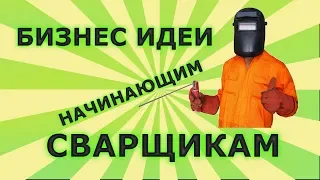 БИЗНЕС ИДЕИ
НАЧИНАЮЩИМ
СВАРЩИКАМ